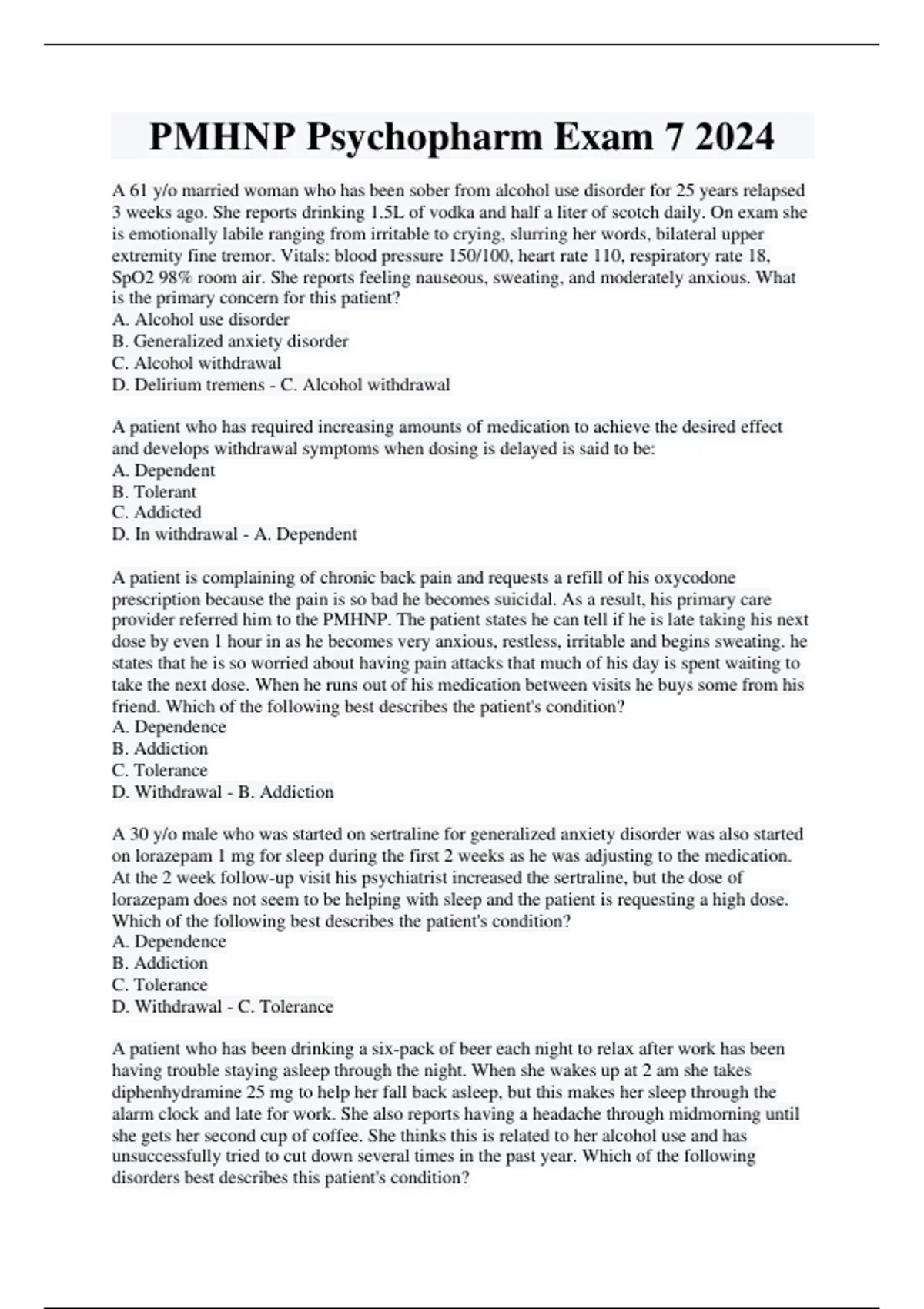 PMHNP Psychopharm Exam 7 2024

A 61 y/o married woman who has been sober from alcohol use disorder for 25 years relapsed 3 weeks ago. She reports drinking 1.5L of vodka and half a liter of scotch daily. On exam she is emotionally labile ranging from irritable to crying, slurring her words, bilateral upper extremity fine tremor. Vitals: blood pressure 150/100, heart rate 110, respiratory rate 18, SpO2 98% room air. She reports feeling nauseous, sweating, and moderately anxious. What is the primary concern for this patient?
A. Alcohol use disorder
B. Generalized anxiety disorder
C. Alcohol withdrawal
D. Delirium tremens - C. Alcohol withdrawal

A patient who has required increasing amounts of medication to achieve the desired effect and develops withdrawal symptoms when dosing is delayed is said to be:
A. Dependent
B. Tolerant
C. Addicted
D. In withdrawal - A. Dependent

A patient is complaining of chronic back pain and requests a refill of his oxycodone prescription because the pain is so bad he becomes suicidal. As a result, his primary care provider referred him to the PMHNP. The patient states he can tell if he is late taking his next dose by even 1 hour in as he becomes very anxious, restless, irritable and begins sweating. he states that he is so worried about having pain attacks that much of his day is spent waiting to take the next dose. When he runs out of his medication between visits he buys some from his friend. Which of the following best describes the patient's condition?
A. Dependence
B. Addiction
C. Tolerance
D. Withdrawal - B. Addiction

A 30 y/o male who was started on sertraline for generalized anxiety disorder was also started on lorazepam 1 mg for sleep during the first 2 weeks as he was adjusting to the medication. At the 2 week follow-up visit his psychiatrist increased the sertraline, but the dose of lorazepam does not seem to be helping with sleep and the patient is requesting a high dose. Which of the following best describes the patient's condition?
A. Dependence
B. Addiction
C. Tolerance
D. Withdrawal - C. Tolerance

A patient who has been drinking a six-pack of beer each night to relax after work has been having trouble staying asleep through the night. When she wakes up at 2 am she takes diphenhydramine 25 mg to help her fall back asleep, but this makes her sleep through the alarm clock and late for work. She also reports having a headache through midmorning until she gets her second cup of coffee. She thinks this is related to her alcohol use and has unsuccessfully tried to cut down several times in the past year. Which of the following disorders best describes this patient's condition?